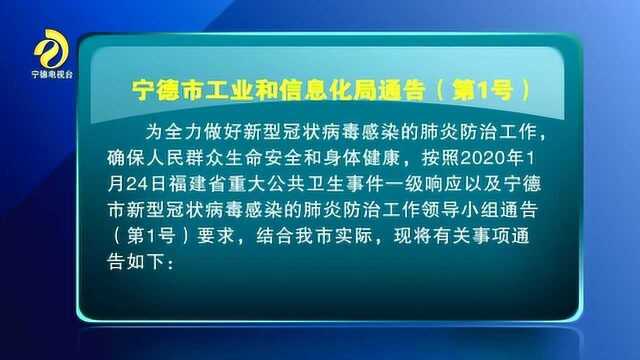 宁德电视台

宁德市工业和信息化局通告（第1号）

为全力做好新型冠状病毒感染的肺炎防治工作，确保人民群众生命安全和身体健康，按照2020年1月24日福建省重大公共卫生事件一级响应以及宁德市新型冠状病毒感染的肺炎防治工作领导小组通告（第1号）要求，结合我市实际，现将有关事项通告如下：